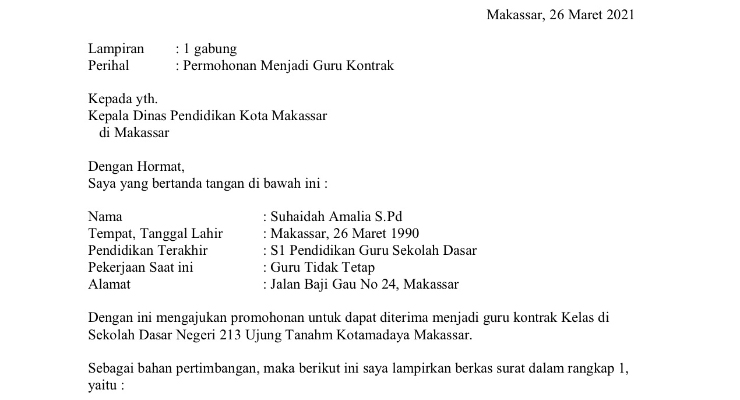 Makassar, 26 Maret 2021

Lampiran : 1 gabung
Perihal : Permohonan Menjadi Guru Kontrak

Kepada yth.
Kepala Dinas Pendidikan Kota Makassar
di Makassar

Dengan Hormat,
Saya yang bertanda tangan di bawah ini :

Nama : Suhaidah Amalia S.Pd
Tempat, Tanggal Lahir : Makassar, 26 Maret 1990
Pendidikan Terakhir : S1 Pendidikan Guru Sekolah Dasar
Pekerjaan Saat ini : Guru Tidak Tetap
Alamat : Jalan Baji Gau No 24, Makassar

Dengan ini mengajukan promohonan untuk dapat diterima menjadi guru kontrak Kelas di Sekolah Dasar Negeri 213 Ujung Tanahm Kotamadaya Makassar.

Sebagai bahan pertimbangan, maka berikut ini saya lampirkan berkas surat dalam rangkap 1, yaitu :